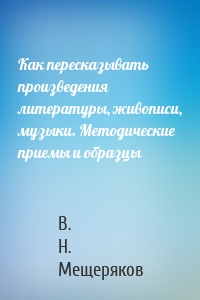 Как пересказывать произведения литературы, живописи, музыки. Методические приемы и образцы

В.
Н.
Мещеряков